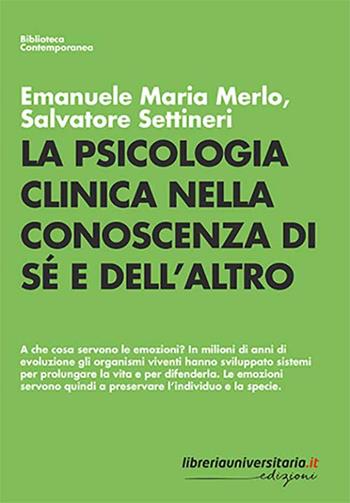 Biblioteca
Contemporanea

Emanuele Maria Merlo,
Salvatore Settineri

LA PSICOLOGIA CLINICA NELLA CONOSCENZA DI SÉ E DELL'ALTRO

A che cosa servono le emozioni? In milioni di anni di evoluzione gli organismi viventi hanno sviluppato sistemi per prolungare la vita e per difenderla. Le emozioni servono quindi a preservare l'individuo e la specie.

libreriauniversitaria.it
edizioni